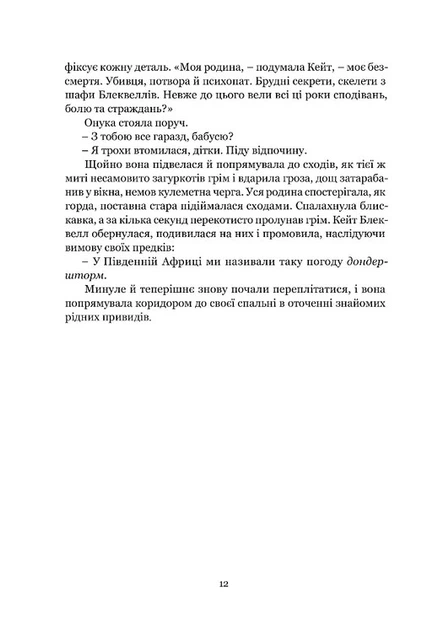 фіксує кожну деталь. «Моя родина, – подумала Кейт, – моє безсмертя. Убивця, потвора й психопат. Брудні секрети, скелети з шафи Блеквеллів. Невже до цього вели всі ці роки сподівань, болю та страждань?»

Онука стояла поруч.

– З тобою все гаразд, бабусю?

– Я трохи втомилася, дітки. Піду відпочину.

Щойно вона підвелася й попрямувала до сходів, як тієї ж миті несамовито загуркотів грім і вдарила гроза, дощ затарабанив у вікна, немов кулеметна черга. Уся родина спостерігала, як горда, поставна стара підіймалася сходами. Спалахнула блискавка, а за кілька секунд перекотисто пролунав грім. Кейт Блеквелл обернулася, подивилася на них і промовила, наслідуючи вимову своїх предків:

– У Південній Африці ми називали таку погоду дондершторм.

Минуле й теперішнє знову почали переплітатися, і вона попрямувала коридором до своєї спальні в оточенні знайомих рідних привидів.

12